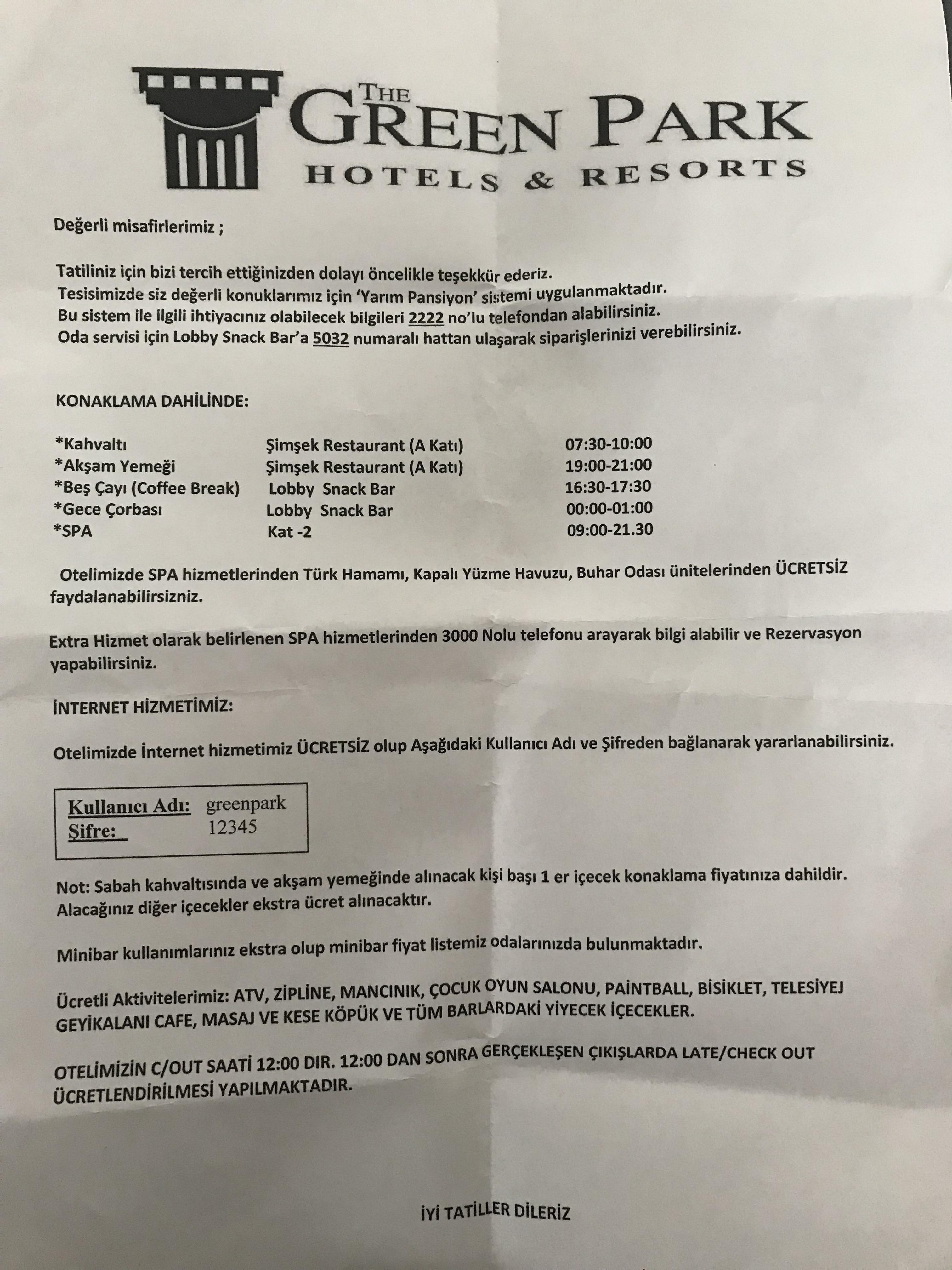 THE GREEN PARK
HOTELS & RESORTS

Değerli misafirlerimiz ;

Tatiliniz için bizi tercih ettiğinizden dolayı öncelikle teşekkür ederiz.
Tesisimizde siz değerli konuklarımız için 'Yarım Pansiyon' sistemi uygulanmaktadır.
Bu sistem ile ilgili ihtiyacınız olabilecek bilgileri 2222 no'lu telefondan alabilirsiniz.
Oda servisi için Lobby Snack Bar'a 5032 numaralı hattan ulaşarak siparişlerinizi verebilirsiniz.

KONAKLAMA DAHİLİNDE:

| | | |
|---|---|---|
| *Kahvaltı | Şimşek Restaurant (A Katı) | 07:30-10:00 |
| *Akşam Yemeği | Şimşek Restaurant (A Katı) | 19:00-21:00 |
| *Beş Çayı (Coffee Break) | Lobby Snack Bar | 16:30-17:30 |
| *Gece Çorbası | Lobby Snack Bar | 00:00-01:00 |
| *SPA | Kat -2 | 09:00-21.30 |

Otelimizde SPA hizmetlerinden Türk Hamamı, Kapalı Yüzme Havuzu, Buhar Odası ünitelerinden ÜCRETSİZ faydalanabilirsizniz.

Extra Hizmet olarak belirlenen SPA hizmetlerinden 3000 Nolu telefonu arayarak bilgi alabilir ve Rezervasyon yapabilirsiniz.

İNTERNET HİZMETİMİZ:

Otelimizde İnternet hizmetimiz ÜCRETSİZ olup Aşağıdaki Kullanıcı Adı ve Şifreden bağlanarak yararlanabilirsiniz.

Kullanıcı Adı: greenpark
Şifre: 12345

Not: Sabah kahvaltısında ve akşam yemeğinde alınacak kişi başı 1 er içecek konaklama fiyatınıza dahildir. Alacağınız diğer içecekler ekstra ücret alınacaktır.

Minibar kullanımlarınız ekstra olup minibar fiyat listemiz odalarınızda bulunmaktadır.

Ücretli Aktivitelerimiz: ATV, ZİPLİNE, MANCINIK, ÇOCUK OYUN SALONU, PAİNTBALL, BİSİKLET, TELESİYEJ GEYİKALANI CAFE, MASAJ VE KESE KÖPÜK VE TÜM BARLARDAKİ YİYECEK İÇECEKLER.

OTELİMİZİN C/OUT SAATİ 12:00 DIR. 12:00 DAN SONRA GERÇEKLEŞEN ÇIKIŞLARDA LATE/CHECK OUT ÜCRETLENDİRİLMESİ YAPILMAKTADIR.

İYİ TATİLLER DİLERİZ